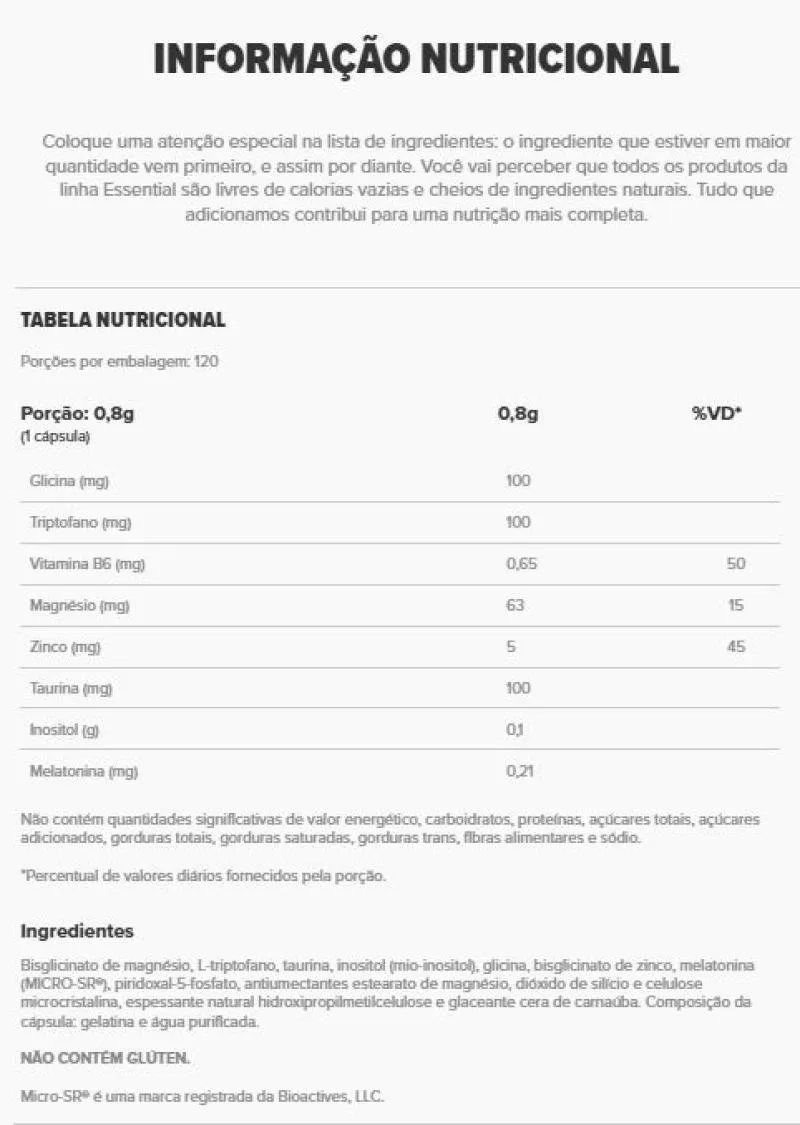 INFORMAÇÃO NUTRICIONAL

Coloque uma atenção especial na lista de ingredientes: o ingrediente que estiver em maior quantidade vem primeiro, e assim por diante. Você vai perceber que todos os produtos da linha Essential são livres de calorias vazias e cheios de ingredientes naturais. Tudo que adicionamos contribui para uma nutrição mais completa.

TABELA NUTRICIONAL

Porções por embalagem: 120

| Porção: 0,8g (1 cápsula) | 0,8g | %VD* |
|---|---|---|
| Glicina (mg) | 100 | |
| Triptofano (mg) | 100 | |
| Vitamina B6 (mg) | 0,65 | 50 |
| Magnésio (mg) | 63 | 15 |
| Zinco (mg) | 5 | 45 |
| Taurina (mg) | 100 | |
| Inositol (g) | 0,1 | |
| Melatonina (mg) | 0,21 | |

Não contém quantidades significativas de valor energético, carboidratos, proteínas, açúcares totais, açúcares adicionados, gorduras totais, gorduras saturadas, gorduras trans, fibras alimentares e sódio.

*Percentual de valores diários fornecidos pela porção.

Ingredientes

Bisglicinato de magnésio, L-triptofano, taurina, inositol (mio-inositol), glicina, bisglicinato de zinco, melatonina (MICRO-SR®), piridoxal-5-fosfato, antiumectantes estearato de magnésio, dióxido de silício e celulose microcristalina, espessante natural hidroxipropilmetilcelulose e glaceante cera de carnaúba. Composição da cápsula: gelatina e água purificada.

NÃO CONTÉM GLÚTEN.

Micro-SR® é uma marca registrada da Bioactives, LLC.